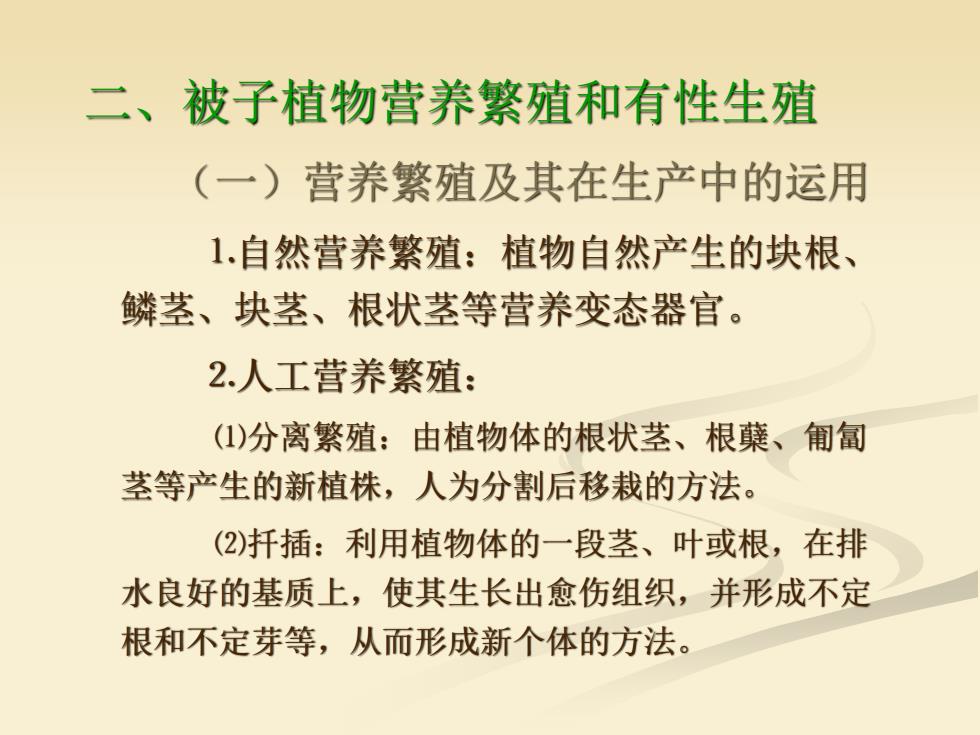 二、被子植物营养繁殖和有性生殖

（一）营养繁殖及其在生产中的运用

1.自然营养繁殖：植物自然产生的块根、鳞茎、块茎、根状茎等营养变态器官。

2.人工营养繁殖：

⑴分离繁殖：由植物体的根状茎、根蘖、匍匐茎等产生的新植株，人为分割后移栽的方法。

⑵扦插：利用植物体的一段茎、叶或根，在排水良好的基质上，使其生长出愈伤组织，并形成不定根和不定芽等，从而形成新个体的方法。